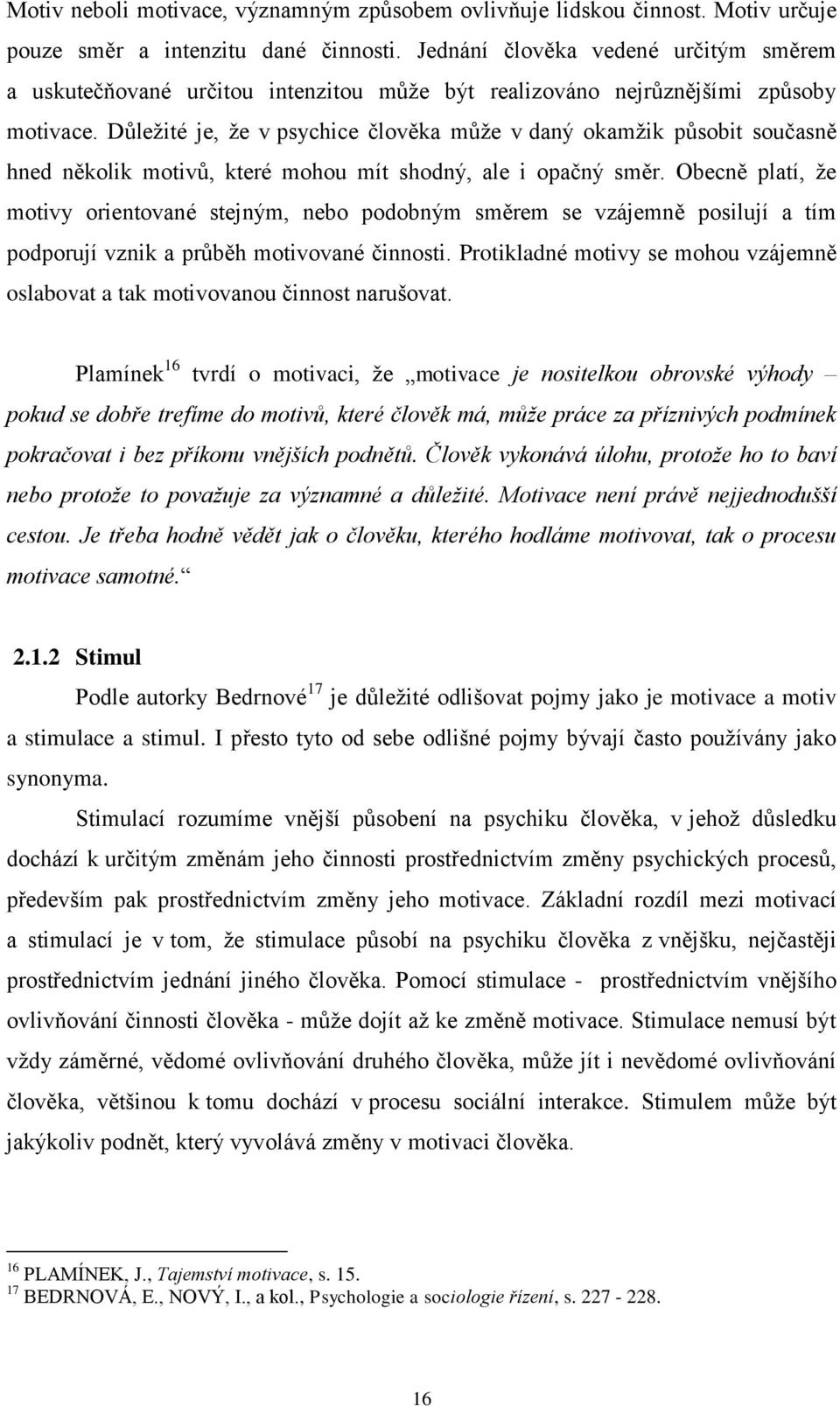 Motiv neboli motivace, významným způsobem ovlivňuje lidskou činnost. Motiv určuje pouze směr a intenzitu dané činnosti. Jednání člověka vedené určitým směrem a uskutečňované určitou intenzitou může být realizováno nejrůznějšími způsoby motivace. Důležité je, že v psychice člověka může v daný okamžik působit současně hned několik motivů, které mohou mít shodný, ale i opačný směr. Obecně platí, že motivy orientované stejným, nebo podobným směrem se vzájemně posilují a tím podporují vznik a průběh motivované činnosti. Protikladné motivy se mohou vzájemně oslabovat a tak motivovanou činnost narušovat.

Plamínek$^{16}$ tvrdí o motivaci, že „motivace je nositelkou obrovské výhody – pokud se dobře trefíme do motivů, které člověk má, může práce za příznivých podmínek pokračovat i bez příkonu vnějších podnětů. Člověk vykonává úlohu, protože ho to baví nebo protože to považuje za významné a důležité. Motivace není právě nejjednodušší cestou. Je třeba hodně vědět jak o člověku, kterého hodláme motivovat, tak o procesu motivace samotné.“

2.1.2 Stimul

Podle autorky Bedrnové$^{17}$ je důležité odlišovat pojmy jako je motivace a motiv a stimulace a stimul. I přesto tyto od sebe odlišné pojmy bývají často používány jako synonyma.

Stimulací rozumíme vnější působení na psychiku člověka, v jehož důsledku dochází k určitým změnám jeho činnosti prostřednictvím změny psychických procesů, především pak prostřednictvím změny jeho motivace. Základní rozdíl mezi motivací a stimulací je v tom, že stimulace působí na psychiku člověka z vnějšku, nejčastěji prostřednictvím jednání jiného člověka. Pomocí stimulace - prostřednictvím vnějšího ovlivňování činnosti člověka - může dojít až ke změně motivace. Stimulace nemusí být vždy záměrné, vědomé ovlivňování druhého člověka, může jít i nevědomé ovlivňování člověka, většinou k tomu dochází v procesu sociální interakce. Stimulem může být jakýkoliv podnět, který vyvolává změny v motivaci člověka.

$^{16}$ PLAMÍNEK, J., Tajemství motivace, s. 15.
$^{17}$ BEDRNOVÁ, E., NOVÝ, I., a kol., Psychologie a sociologie řízení, s. 227 - 228.

16